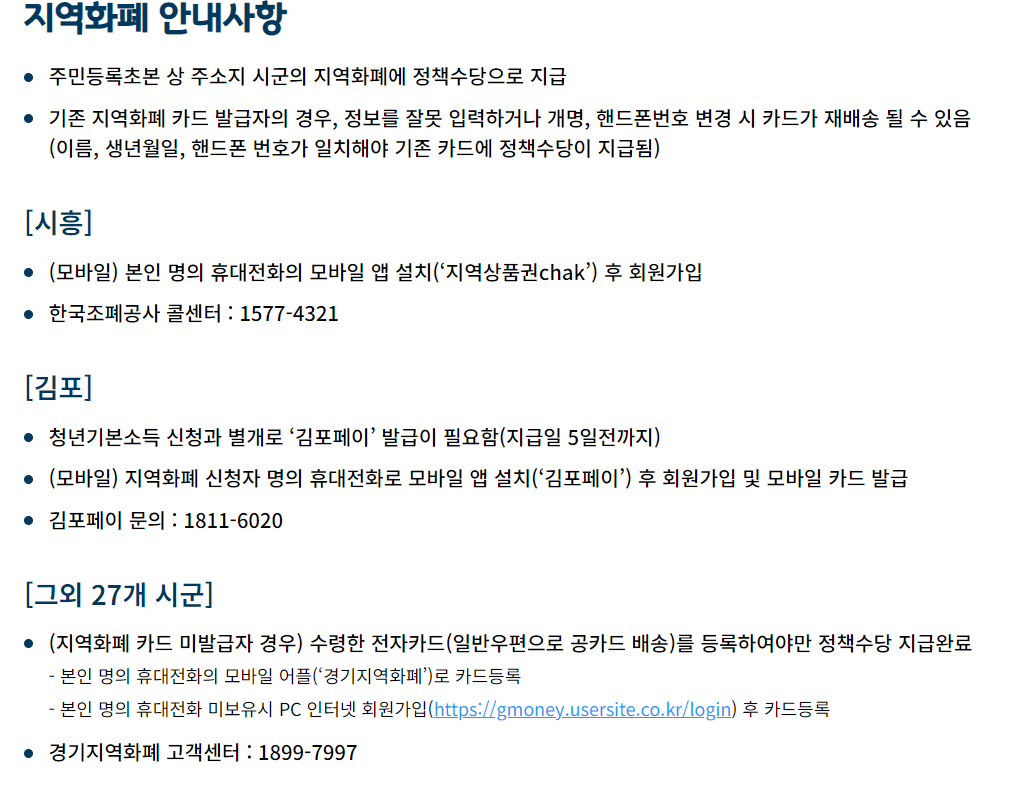 지역화폐 안내사항

• 주민등록초본 상 주소지 시군의 지역화폐에 정책수당으로 지급

• 기존 지역화폐 카드 발급자의 경우, 정보를 잘못 입력하거나 개명, 핸드폰번호 변경 시 카드가 재배송 될 수 있음 (이름, 생년월일, 핸드폰 번호가 일치해야 기존 카드에 정책수당이 지급됨)

[시흥]

• (모바일) 본인 명의 휴대전화의 모바일 앱 설치('지역상품권chak') 후 회원가입

• 한국조폐공사 콜센터 : 1577-4321

[김포]

• 청년기본소득 신청과 별개로 '김포페이' 발급이 필요함(지급일 5일전까지)

• (모바일) 지역화폐 신청자 명의 휴대전화로 모바일 앱 설치('김포페이') 후 회원가입 및 모바일 카드 발급

• 김포페이 문의 : 1811-6020

[그외 27개 시군]

• (지역화폐 카드 미발급자 경우) 수령한 전자카드(일반우편으로 공카드 배송)를 등록하여야만 정책수당 지급완료
- 본인 명의 휴대전화의 모바일 어플('경기지역화폐')로 카드등록
- 본인 명의 휴대전화 미보유시 PC 인터넷 회원가입(https://gmoney.usersite.co.kr/login) 후 카드등록

• 경기지역화폐 고객센터 : 1899-7997